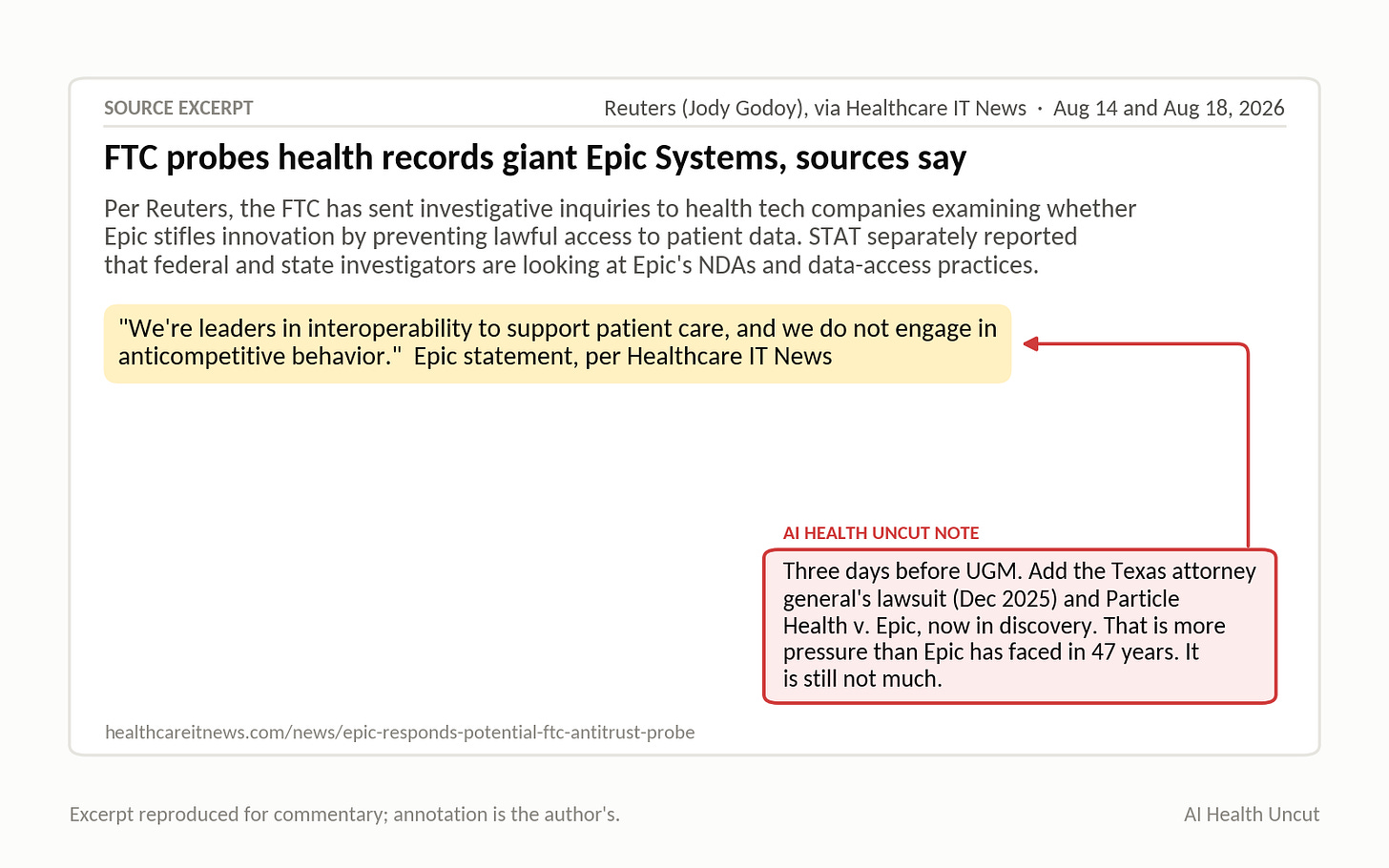 SOURCE EXCERPT

Reuters (Jody Godoy), via Healthcare IT News · Aug 14 and Aug 18, 2026

FTC probes health records giant Epic Systems, sources say

Per Reuters, the FTC has sent investigative inquiries to health tech companies examining whether Epic stifles innovation by preventing lawful access to patient data. STAT separately reported that federal and state investigators are looking at Epic's NDAs and data-access practices.

"We're leaders in interoperability to support patient care, and we do not engage in anticompetitive behavior." Epic statement, per Healthcare IT News

AI HEALTH UNCUT NOTE

Three days before UGM. Add the Texas attorney general's lawsuit (Dec 2025) and Particle Health v. Epic, now in discovery. That is more pressure than Epic has faced in 47 years. It is still not much.

healthcareitnews.com/news/epic-responds-potential-ftc-antitrust-probe

Excerpt reproduced for commentary; annotation is the author's.

AI Health Uncut